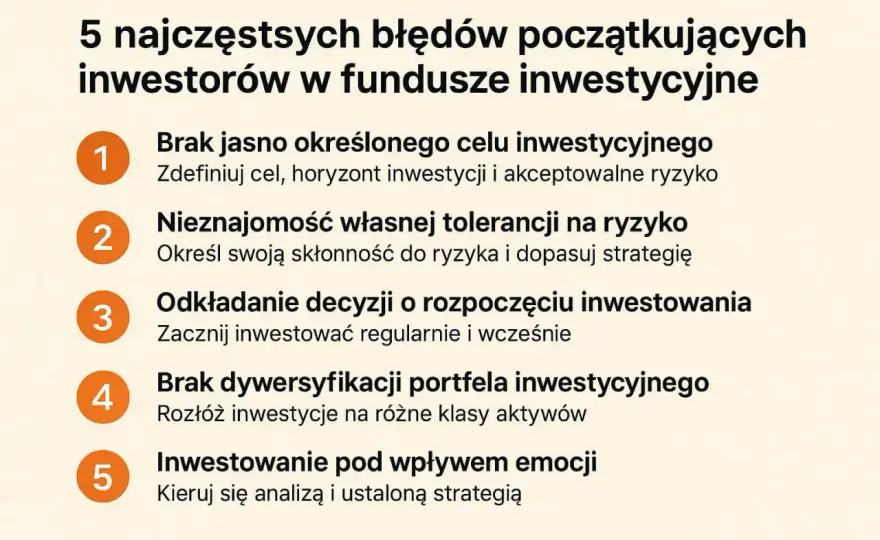 5 najczęstsych błędów początkujących inwestorów w fundusze inwestycyjne

1
Brak jasno określonego celu inwestycyjnego
Zdefiniuj cel, horyzont inwestycji i akceptowalne ryzyko

2
Nieznajomość własnej tolerancji na ryzyko
Określ swoją skłonność do ryzyka i dopasuj strategię

3
Odkładanie decyzji o rozpoczęciu inwestowania
Zacznij inwestować regularnie i wcześnie

4
Brak dywersyfikacji portfela inwestycyjnego
Rozłóż inwestycje na różne klasy aktywów

5
Inwestowanie pod wpływem emocji
Kieruj się analizą i ustaloną strategią